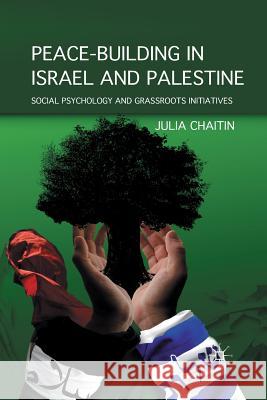 PEACE-BUILDING IN ISRAEL AND PALESTINE

SOCIAL PSYCHOLOGY AND GRASSROOTS INITIATIVES

JULIA CHAITIN

Kraina Książek